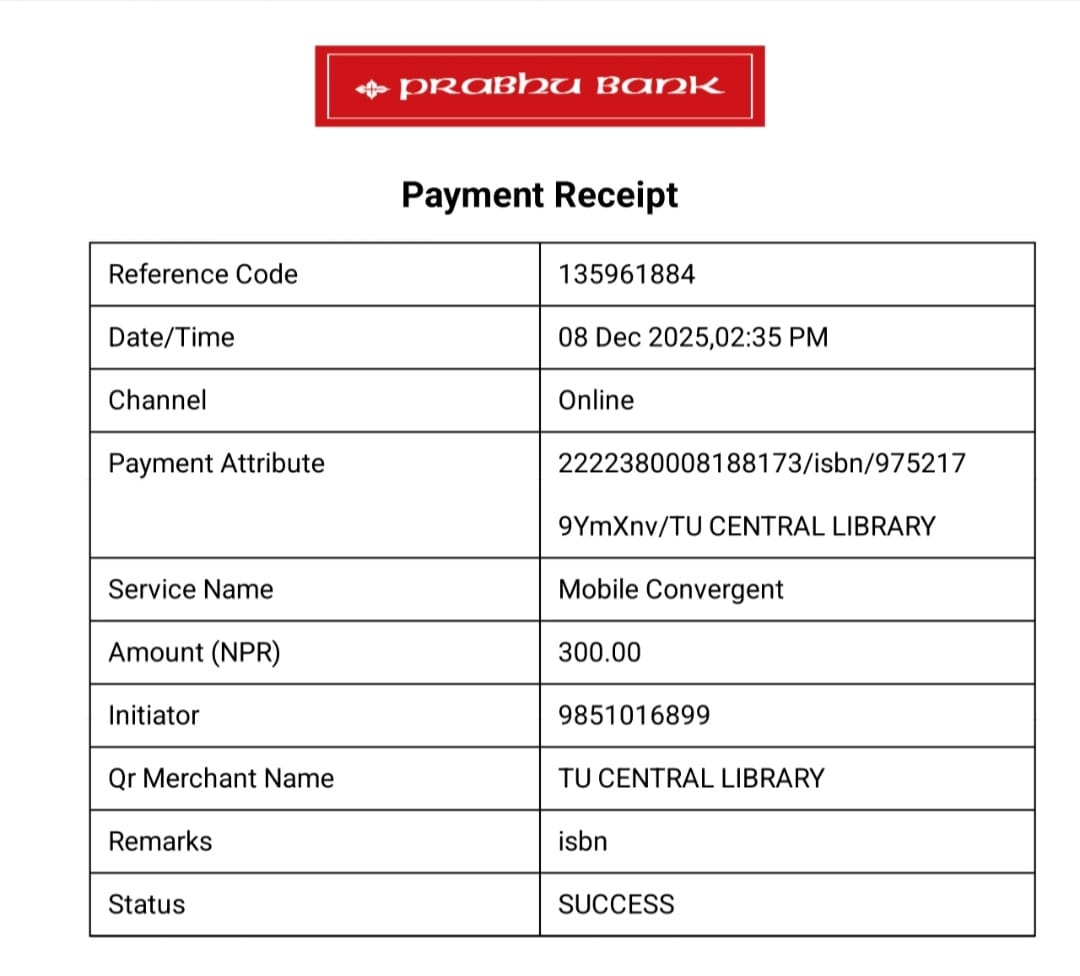 PRABHU BANK

Payment Receipt

| | |
|---|---|
| Reference Code | 135961884 |
| Date/Time | 08 Dec 2025,02:35 PM |
| Channel | Online |
| Payment Attribute | 2222380008188173/isbn/975217 9YmXnv/TU CENTRAL LIBRARY |
| Service Name | Mobile Convergent |
| Amount (NPR) | 300.00 |
| Initiator | 9851016899 |
| Qr Merchant Name | TU CENTRAL LIBRARY |
| Remarks | isbn |
| Status | SUCCESS |